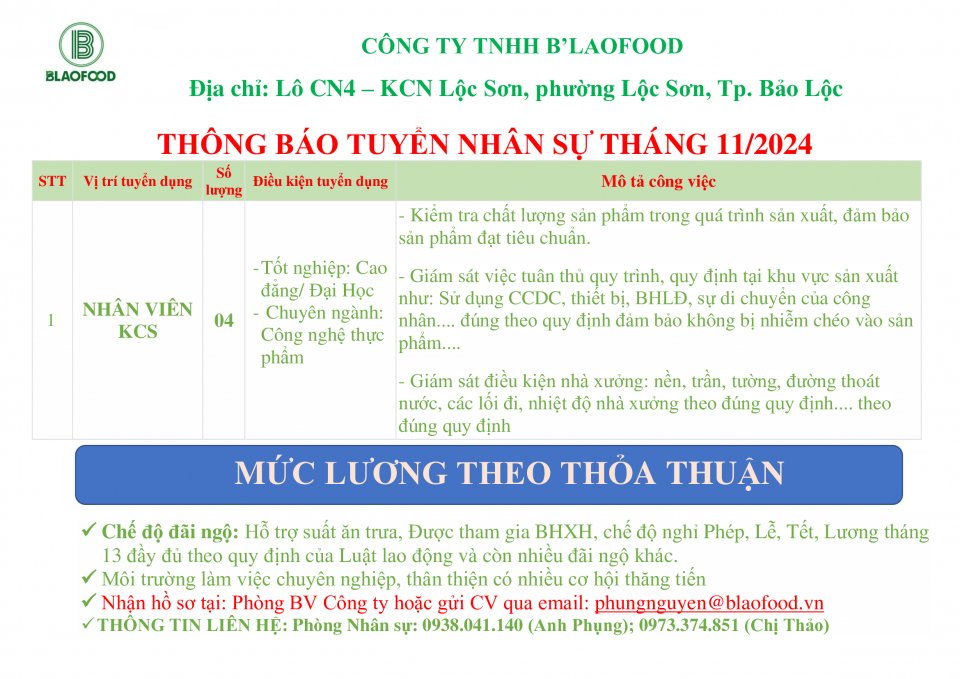 BLAOFOOD

CÔNG TY TNHH B'LAOFOOD

Địa chỉ: Lô CN4 – KCN Lộc Sơn, phường Lộc Sơn, Tp. Bảo Lộc

THÔNG BÁO TUYỂN NHÂN SỰ THÁNG 11/2024

| STT | Vị trí tuyển dụng | Số lượng | Điều kiện tuyển dụng | Mô tả công việc |
|---|---|---|---|---|
| 1 | NHÂN VIÊN KCS | 04 | -Tốt nghiệp: Cao đẳng/ Đại Học - Chuyên ngành: Công nghệ thực phẩm | - Kiểm tra chất lượng sản phẩm trong quá trình sản xuất, đảm bảo sản phẩm đạt tiêu chuẩn. - Giám sát việc tuân thủ quy trình, quy định tại khu vực sản xuất như: Sử dụng CCDC, thiết bị, BHLĐ, sự di chuyển của công nhân.... đúng theo quy định đảm bảo không bị nhiễm chéo vào sản phẩm.... - Giám sát điều kiện nhà xưởng: nền, trần, tường, đường thoát nước, các lối đi, nhiệt độ nhà xưởng theo đúng quy định.... theo đúng quy định |

MỨC LƯƠNG THEO THỎA THUẬN

✓ Chế độ đãi ngộ: Hỗ trợ suất ăn trưa, Được tham gia BHXH, chế độ nghỉ Phép, Lễ, Tết, Lương tháng 13 đầy đủ theo quy định của Luật lao động và còn nhiều đãi ngộ khác.
✓ Môi trường làm việc chuyên nghiệp, thân thiện có nhiều cơ hội thăng tiến
✓ Nhận hồ sơ tại: Phòng BV Công ty hoặc gửi CV qua email: phungnguyen@blaofood.vn
✓ THÔNG TIN LIÊN HỆ: Phòng Nhân sự: 0938.041.140 (Anh Phụng); 0973.374.851 (Chị Thảo)